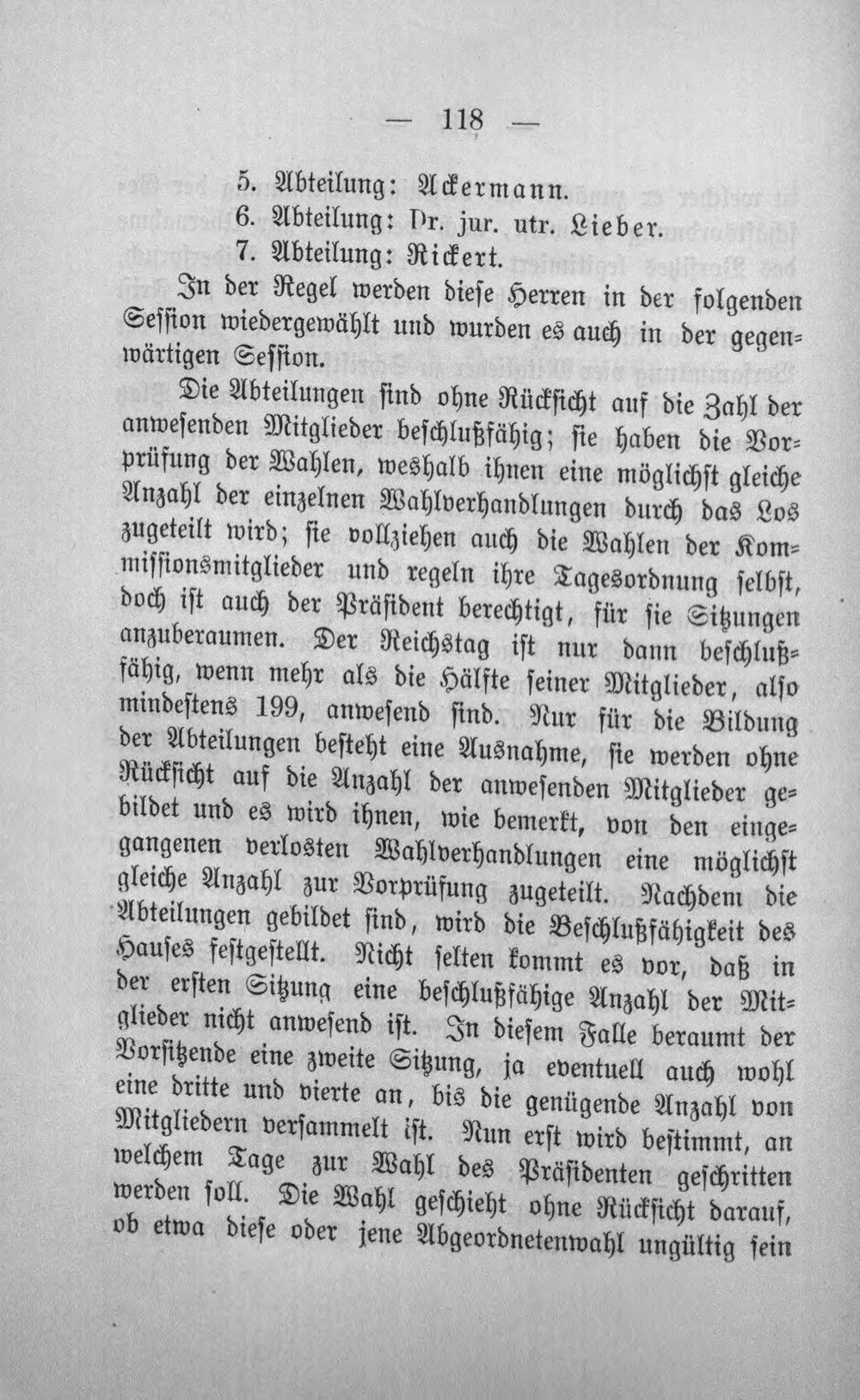 — 118 —

5. Abteilung: Ackermann.
6. Abteilung: Dr. jur. utr. Lieber.
7. Abteilung: Rickert.

In der Regel werden diese Herren in der folgenden Session wiedergewählt und wurden es auch in der gegenwärtigen Session.

Die Abteilungen sind ohne Rücksicht auf die Zahl der anwesenden Mitglieder beschlußfähig; sie haben die Vorprüfung der Wahlen, weshalb ihnen eine möglichst gleiche Anzahl der einzelnen Wahlverhandlungen durch das Los zugeteilt wird; sie vollziehen auch die Wahlen der Kommissionsmitglieder und regeln ihre Tagesordnung selbst, doch ist auch der Präsident berechtigt, für sie Sitzungen anzuberaumen. Der Reichstag ist nur dann beschlußfähig, wenn mehr als die Hälfte seiner Mitglieder, also mindestens 199, anwesend sind. Nur für die Bildung der Abteilungen besteht eine Ausnahme, sie werden ohne Rücksicht auf die Anzahl der anwesenden Mitglieder gebildet und es wird ihnen, wie bemerkt, von den eingegangenen verlosten Wahlverhandlungen eine möglichst gleiche Anzahl zur Vorprüfung zugeteilt. Nachdem die Abteilungen gebildet sind, wird die Beschlußfähigkeit des Hauses festgestellt. Nicht selten kommt es vor, daß in der ersten Sitzung eine beschlußfähige Anzahl der Mitglieder nicht anwesend ist. In diesem Falle beraumt der Vorsitzende eine zweite Sitzung, ja eventuell auch wohl eine dritte und vierte an, bis die genügende Anzahl von Mitgliedern versammelt ist. Nun erst wird bestimmt, an welchem Tage zur Wahl des Präsidenten geschritten werden soll. Die Wahl geschieht ohne Rücksicht darauf, ob etwa diese oder jene Abgeordnetenwahl ungültig sein